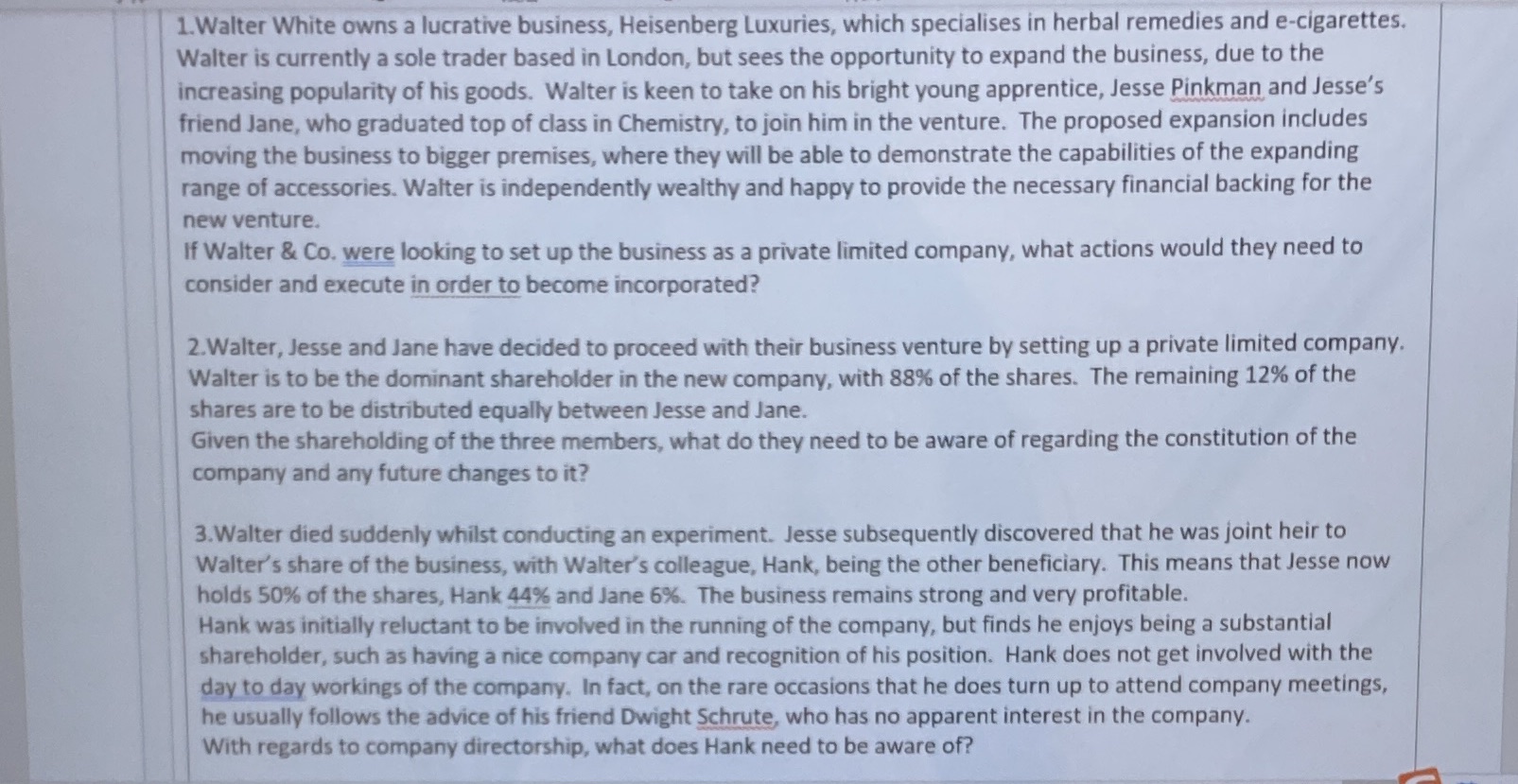 1.Walter White owns a lucrative business, Heisenberg Luxuries, which specialises in herbal remedies and e-cigarettes. Walter is currently a sole trader based in London, but sees the opportunity to expand the business, due to the increasing popularity of his goods. Walter is keen to take on his bright young apprentice, Jesse Pinkman and Jesse's friend Jane, who graduated top of class in Chemistry, to join him in the venture. The proposed expansion includes moving the business to bigger premises, where they will be able to demonstrate the capabilities of the expanding range of accessories. Walter is independently wealthy and happy to provide the necessary financial backing for the new venture.
If Walter & Co. were looking to set up the business as a private limited company, what actions would they need to consider and execute in order to become incorporated?

2.Walter, Jesse and Jane have decided to proceed with their business venture by setting up a private limited company. Walter is to be the dominant shareholder in the new company, with 88% of the shares. The remaining 12% of the shares are to be distributed equally between Jesse and Jane.
Given the shareholding of the three members, what do they need to be aware of regarding the constitution of the company and any future changes to it?

3.Walter died suddenly whilst conducting an experiment. Jesse subsequently discovered that he was joint heir to Walter's share of the business, with Walter's colleague, Hank, being the other beneficiary. This means that Jesse now holds 50% of the shares, Hank 44% and Jane 6%. The business remains strong and very profitable.
Hank was initially reluctant to be involved in the running of the company, but finds he enjoys being a substantial shareholder, such as having a nice company car and recognition of his position. Hank does not get involved with the day to day workings of the company. In fact, on the rare occasions that he does turn up to attend company meetings, he usually follows the advice of his friend Dwight Schrute, who has no apparent interest in the company.
With regards to company directorship, what does Hank need to be aware of?